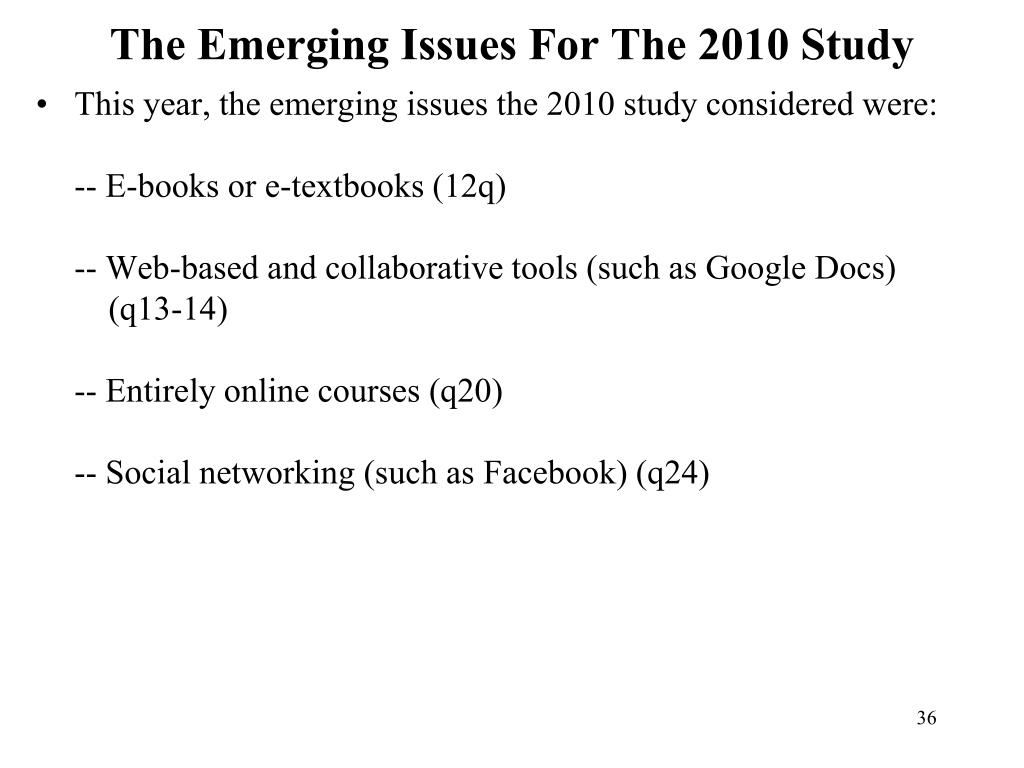 The Emerging Issues For The 2010 Study

• This year, the emerging issues the 2010 study considered were:

-- E-books or e-textbooks (12q)

-- Web-based and collaborative tools (such as Google Docs) (q13-14)

-- Entirely online courses (q20)

-- Social networking (such as Facebook) (q24)

36